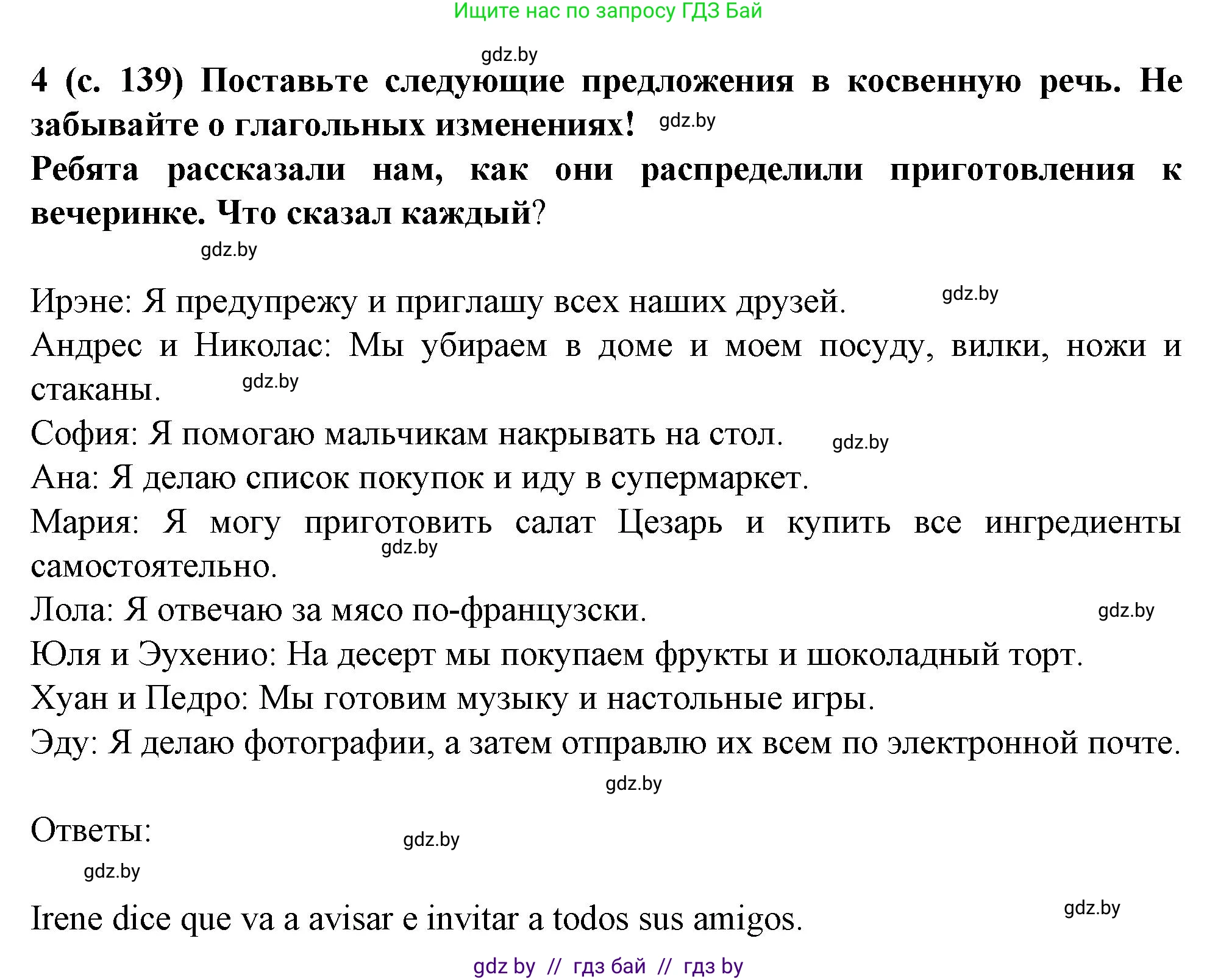 Ищите нас по запросу ГДЗ Бай

gdz.by

4 (с. 139) Поставьте следующие предложения в косвенную речь. Не забывайте о глагольных изменениях! gdz.by

Ребята рассказали нам, как они распределили приготовления к вечеринке. Что сказал каждый?

gdz.by

Ирэне: Я предупрежу и приглашу всех наших друзей. gdz.by

Андрес и Николас: Мы убираем в доме и моем посуду, вилки, ножи и стаканы. gdz.by

София: Я помогаю мальчикам накрывать на стол. gdz.by

Ана: Я делаю список покупок и иду в супермаркет.

Мария: Я могу приготовить салат Цезарь и купить все ингредиенты самостоятельно. gdz.by

Лола: Я отвечаю за мясо по-французски. gdz.by

Юля и Эухенио: На десерт мы покупаем фрукты и шоколадный торт.

Хуан и Педро: Мы готовим музыку и настольные игры.

Эду: Я делаю фотографии, а затем отправлю их всем по электронной почте.

gdz.by

Ответы: gdz.by

gdz.by

Irene dice que va a avisar e invitar a todos sus amigos. gdz.by

gdz by // гдз бай // гдз by